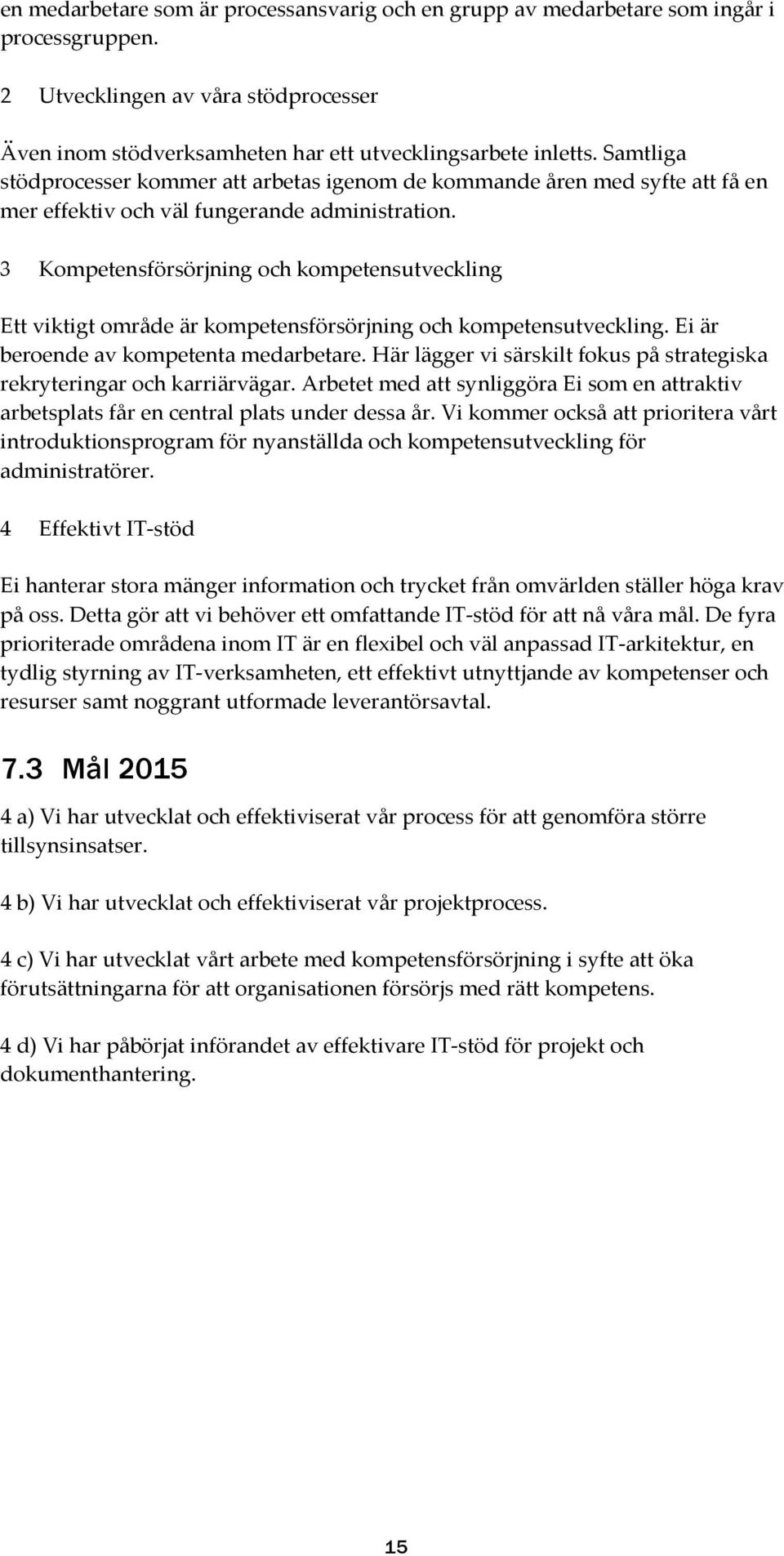 en medarbetare som är processansvarig och en grupp av medarbetare som ingår i processgruppen.

2 Utvecklingen av våra stödprocesser

Även inom stödverksamheten har ett utvecklingsarbete inletts. Samtliga stödprocesser kommer att arbetas igenom de kommande åren med syfte att få en mer effektiv och väl fungerande administration.

3 Kompetensförsörjning och kompetensutveckling

Ett viktigt område är kompetensförsörjning och kompetensutveckling. Ei är beroende av kompetenta medarbetare. Här lägger vi särskilt fokus på strategiska rekryteringar och karriärvägar. Arbetet med att synliggöra Ei som en attraktiv arbetsplats får en central plats under dessa år. Vi kommer också att prioritera vårt introduktionsprogram för nyanställda och kompetensutveckling för administratörer.

4 Effektivt IT-stöd

Ei hanterar stora mänger information och trycket från omvärlden ställer höga krav på oss. Detta gör att vi behöver ett omfattande IT-stöd för att nå våra mål. De fyra prioriterade områdena inom IT är en flexibel och väl anpassad IT-arkitektur, en tydlig styrning av IT-verksamheten, ett effektivt utnyttjande av kompetenser och resurser samt noggrant utformade leverantörsavtal.

7.3 Mål 2015

4 a) Vi har utvecklat och effektiviserat vår process för att genomföra större tillsynsinsatser.

4 b) Vi har utvecklat och effektiviserat vår projektprocess.

4 c) Vi har utvecklat vårt arbete med kompetensförsörjning i syfte att öka förutsättningarna för att organisationen försörjs med rätt kompetens.

4 d) Vi har påbörjat införandet av effektivare IT-stöd för projekt och dokumenthantering.

15